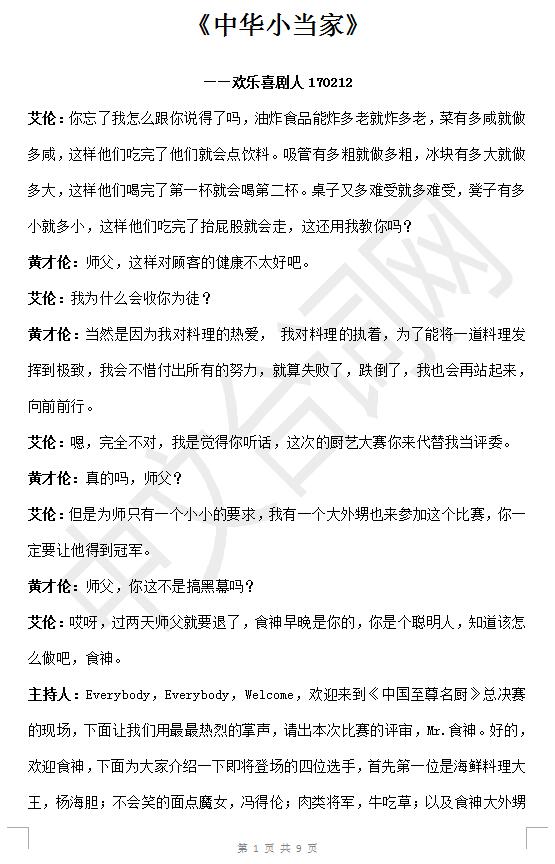 《中华小当家》

——欢乐喜剧人 170212

艾伦：你忘了我怎么跟你说得了吗，油炸食品能炸多老就炸多老，菜有多咸就做多咸，这样他们吃完了他们就会点饮料。吸管有多粗就做多粗，冰块有多大就做多大，这样他们喝完了第一杯就会喝第二杯。桌子又多难受就多难受，凳子有多小就多小，这样他们吃完了抬屁股就会走，这还用我教你吗？

黄才伦：师父，这样对顾客的健康不太好吧。

艾伦：我为什么会收你为徒？

黄才伦：当然是因为我对料理的热爱， 我对料理的执着，为了能将一道料理发挥到极致，我会不惜付出所有的努力，就算失败了，跌倒了，我也会再站起来，向前前行。

艾伦：嗯，完全不对，我是觉得你听话，这次的厨艺大赛你来代替我当评委。

黄才伦：真的吗，师父？

艾伦：但是为师只有一个小小的要求，我有一个大外甥也来参加这个比赛，你一定要让他得到冠军。

黄才伦：师父，你这不是搞黑幕吗？

艾伦：哎呀，过两天师父就要退了，食神早晚是你的，你是个聪明人，知道该怎么做吧，食神。

主持人：Everybody，Everybody，Welcome，欢迎来到《中国至尊名厨》总决赛的现场，下面让我们用最最热烈的掌声，请出本次比赛的评审，Mr.食神。好的，欢迎食神，下面为大家介绍一下即将登场的四位选手，首先第一位是海鲜料理大王，杨海胆；不会笑的面点魔女，冯得伦；肉类将军，牛吃草；以及食神大外甥

第 1 页 共 9 页